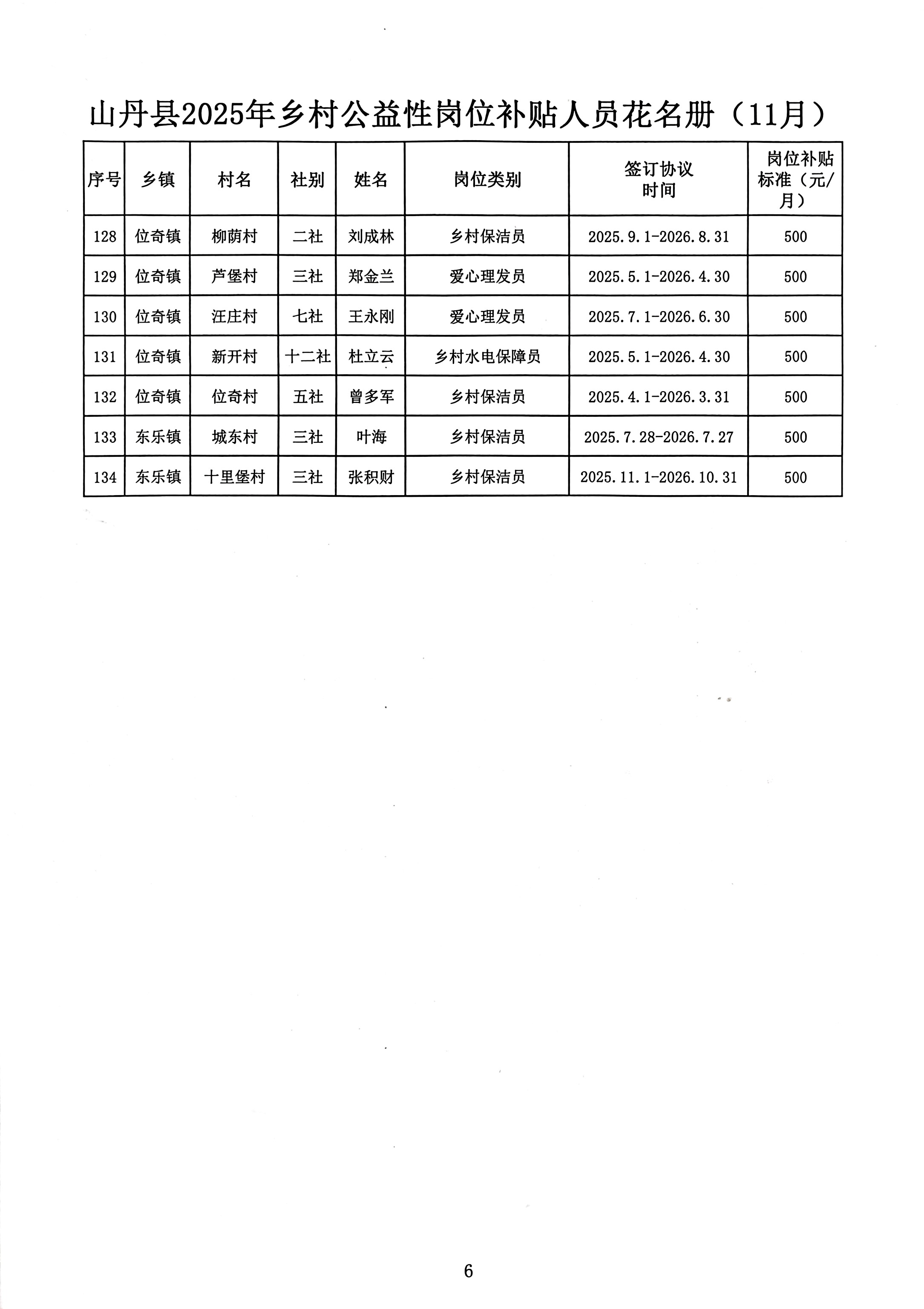 山丹县2025年乡村公益性岗位补贴人员花名册（11月）

| 序号 | 乡镇 | 村名 | 社别 | 姓名 | 岗位类别 | 签订协议时间 | 岗位补贴标准（元/月） |
|---|---|---|---|---|---|---|---|
| 128 | 位奇镇 | 柳荫村 | 二社 | 刘成林 | 乡村保洁员 | 2025.9.1-2026.8.31 | 500 |
| 129 | 位奇镇 | 芦堡村 | 三社 | 郑金兰 | 爱心理发员 | 2025.5.1-2026.4.30 | 500 |
| 130 | 位奇镇 | 汪庄村 | 七社 | 王永刚 | 爱心理发员 | 2025.7.1-2026.6.30 | 500 |
| 131 | 位奇镇 | 新开村 | 十二社 | 杜立云 | 乡村水电保障员 | 2025.5.1-2026.4.30 | 500 |
| 132 | 位奇镇 | 位奇村 | 五社 | 曾多军 | 乡村保洁员 | 2025.4.1-2026.3.31 | 500 |
| 133 | 东乐镇 | 城东村 | 三社 | 叶海 | 乡村保洁员 | 2025.7.28-2026.7.27 | 500 |
| 134 | 东乐镇 | 十里堡村 | 三社 | 张积财 | 乡村保洁员 | 2025.11.1-2026.10.31 | 500 |

6